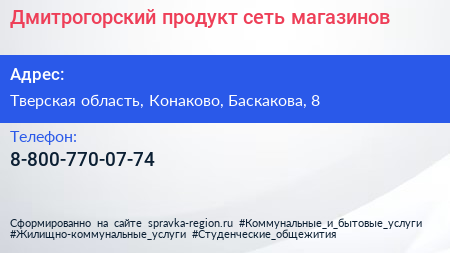 Дмитрогорский продукт сеть магазинов

Адрес:

Тверская область, Конаково, Баскакова, 8

Телефон:

8-800-770-07-74

Сформированно на сайте spravka-region.ru #Коммунальные_и_бытовые_услуги #Жилищно-коммунальные_услуги #Студенческие_общежития